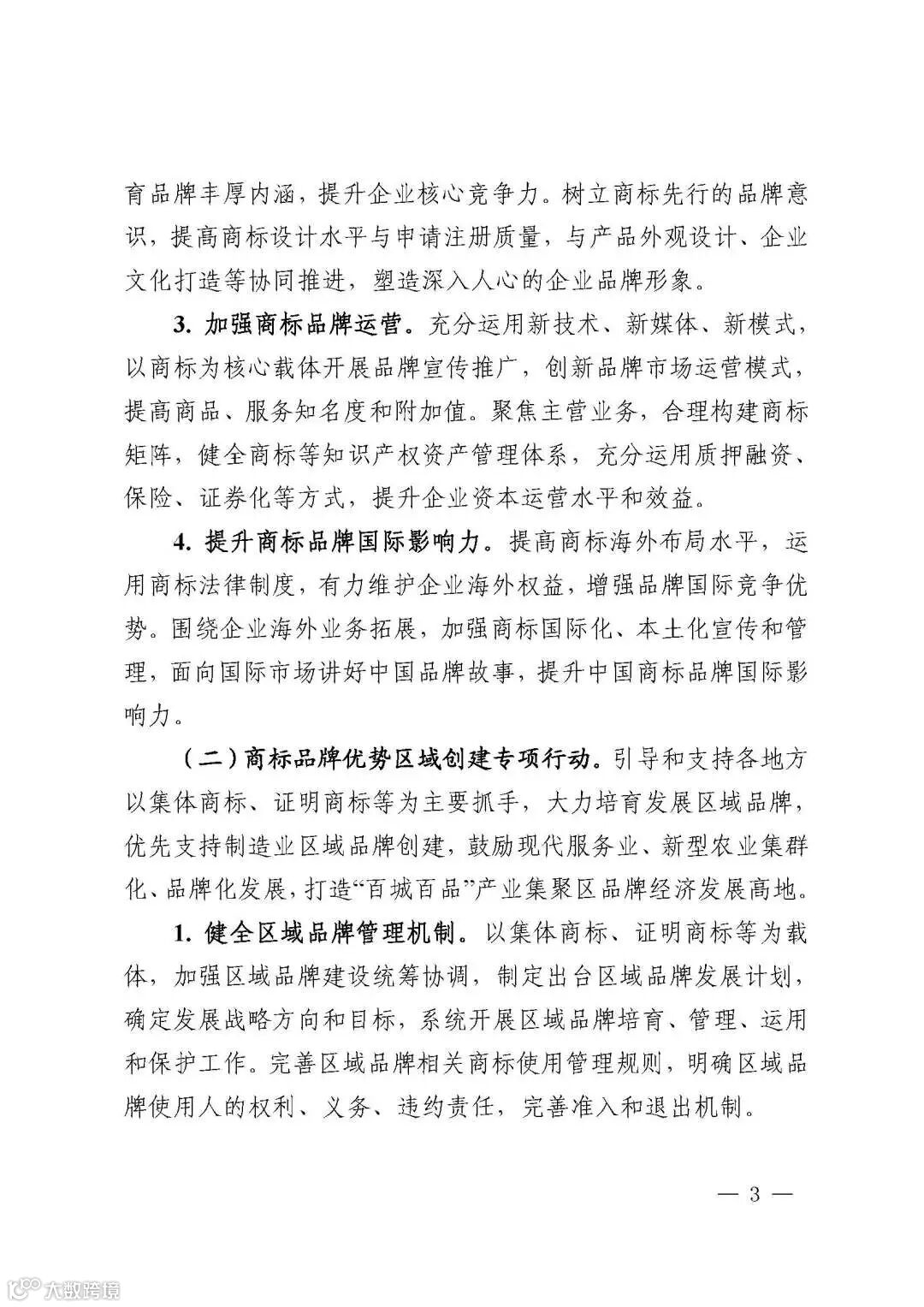 育品牌丰厚内涵，提升企业核心竞争力。树立商标先行的品牌意识，提高商标设计水平与申请注册质量，与产品外观设计、企业文化打造等协同推进，塑造深入人心的企业品牌形象。

3. 加强商标品牌运营。充分运用新技术、新媒体、新模式，以商标为核心载体开展品牌宣传推广，创新品牌市场运营模式，提高商品、服务知名度和附加值。聚焦主营业务，合理构建商标矩阵，健全商标等知识产权资产管理体系，充分运用质押融资、保险、证券化等方式，提升企业资本运营水平和效益。

4. 提升商标品牌国际影响力。提高商标海外布局水平，运用商标法律制度，有力维护企业海外权益，增强品牌国际竞争优势。围绕企业海外业务拓展，加强商标国际化、本土化宣传和管理，面向国际市场讲好中国品牌故事，提升中国商标品牌国际影响力。

（二）商标品牌优势区域创建专项行动。引导和支持各地方以集体商标、证明商标等为主要抓手，大力培育发展区域品牌，优先支持制造业区域品牌创建，鼓励现代服务业、新型农业集群化、品牌化发展，打造“百城百品”产业集聚区品牌经济发展高地。

1. 健全区域品牌管理机制。以集体商标、证明商标等为载体，加强区域品牌建设统筹协调，制定出台区域品牌发展计划，确定发展战略方向和目标，系统开展区域品牌培育、管理、运用和保护工作。完善区域品牌相关商标使用管理规则，明确区域品牌使用人的权利、义务、违约责任，完善准入和退出机制。

— 3 —

大数跨境